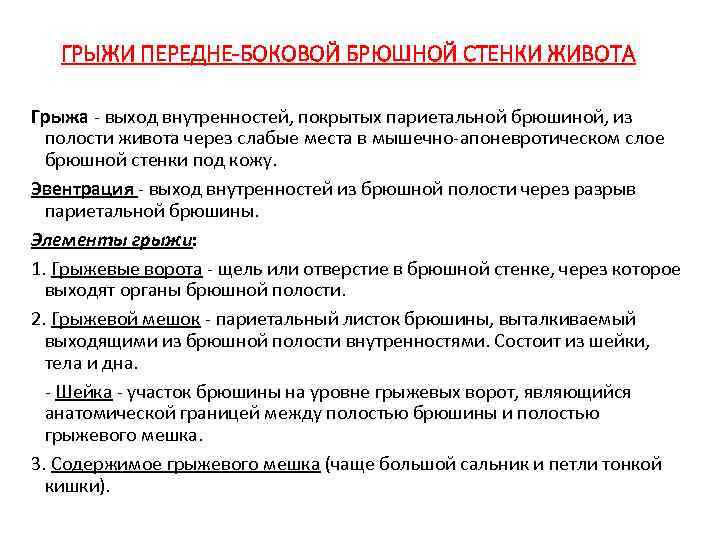 ГРЫЖИ ПЕРЕДНЕ-БОКОВОЙ БРЮШНОЙ СТЕНКИ ЖИВОТА

Грыжа - выход внутренностей, покрытых париетальной брюшиной, из полости живота через слабые места в мышечно-апоневротическом слое брюшной стенки под кожу.

Эвентрация - выход внутренностей из брюшной полости через разрыв париетальной брюшины.

Элементы грыжи:

1. Грыжевые ворота - щель или отверстие в брюшной стенке, через которое выходят органы брюшной полости.

2. Грыжевой мешок - париетальный листок брюшины, выталкиваемый выходящими из брюшной полости внутренностями. Состоит из шейки, тела и дна.

- Шейка - участок брюшины на уровне грыжевых ворот, являющийся анатомической границей между полостью брюшины и полостью грыжевого мешка.

3. Содержимое грыжевого мешка (чаще большой сальник и петли тонкой кишки).